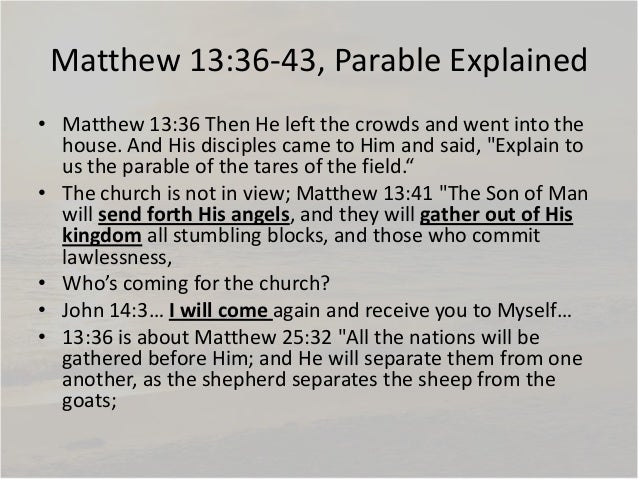 Matthew 13:36-43, Parable Explained

• Matthew 13:36 Then He left the crowds and went into the house. And His disciples came to Him and said, "Explain to us the parable of the tares of the field.“

• The church is not in view; Matthew 13:41 "The Son of Man will send forth His angels, and they will gather out of His kingdom all stumbling blocks, and those who commit lawlessness,

• Who’s coming for the church?

• John 14:3… I will come again and receive you to Myself…

• 13:36 is about Matthew 25:32 "All the nations will be gathered before Him; and He will separate them from one another, as the shepherd separates the sheep from the goats;